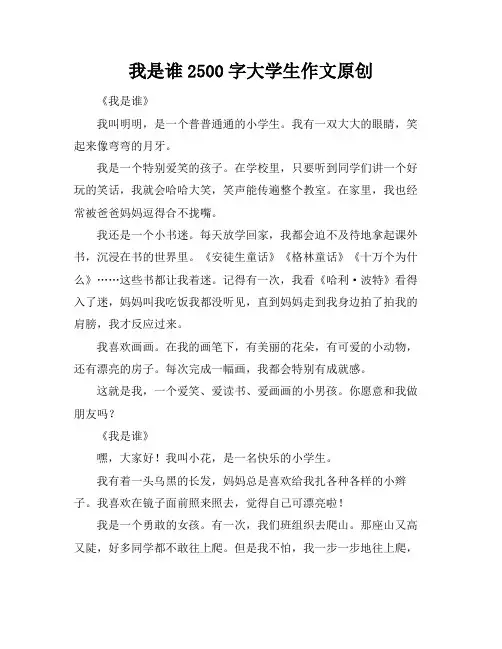 我是谁 2500 字大学生作文原创

《我是谁》

我叫明明，是一个普普通通的小学生。我有一双大大的眼睛，笑起来像弯弯的月牙。

我是一个特别爱笑的孩子。在学校里，只要听到同学们讲一个好玩的笑话，我就会哈哈大笑，笑声能传遍整个教室。在家里，我也经常被爸爸妈妈逗得合不拢嘴。

我还是一个小书迷。每天放学回家，我都会迫不及待地拿起课外书，沉浸在书的世界里。《安徒生童话》《格林童话》《十万个为什么》……这些书都让我着迷。记得有一次，我看《哈利·波特》看得入了迷，妈妈叫我吃饭我都没听见，直到妈妈走到我身边拍了拍我的肩膀，我才反应过来。

我喜欢画画。在我的画笔下，有美丽的花朵，有可爱的小动物，还有漂亮的房子。每次完成一幅画，我都会特别有成就感。

这就是我，一个爱笑、爱读书、爱画画的小男孩。你愿意和我做朋友吗？

《我是谁》

嘿，大家好！我叫小花，是一名快乐的小学生。

我有着一头乌黑的长发，妈妈总是喜欢给我扎各种各样的小辫子。我喜欢在镜子面前照来照去，觉得自己可漂亮啦！

我是一个勇敢的女孩。有一次，我们班组织去爬山。那座山又高又陡，好多同学都不敢往上爬。但是我不怕，我一步一步地往上爬，